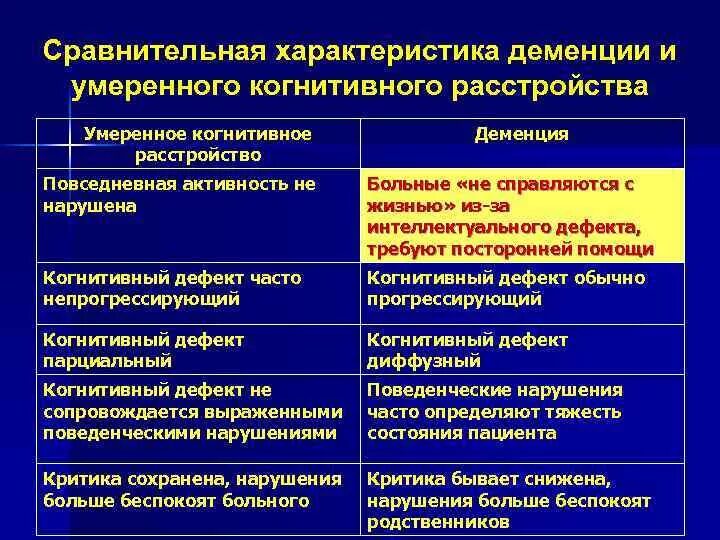 Сравнительная характеристика деменции и умеренного когнитивного расстройства

| Умеренное когнитивное расстройство | Деменция |
|---|---|
| Повседневная активность не нарушена | Больные «не справляются с жизнью» из-за интеллектуального дефекта, требуют посторонней помощи |
| Когнитивный дефект часто непрогрессирующий | Когнитивный дефект обычно прогрессирующий |
| Когнитивный дефект парциальный | Когнитивный дефект диффузный |
| Когнитивный дефект не сопровождается выраженными поведенческими нарушениями | Поведенческие нарушения часто определяют тяжесть состояния пациента |
| Критика сохранена, нарушения больше беспокоят больного | Критика бывает снижена, нарушения больше беспокоят родственников |